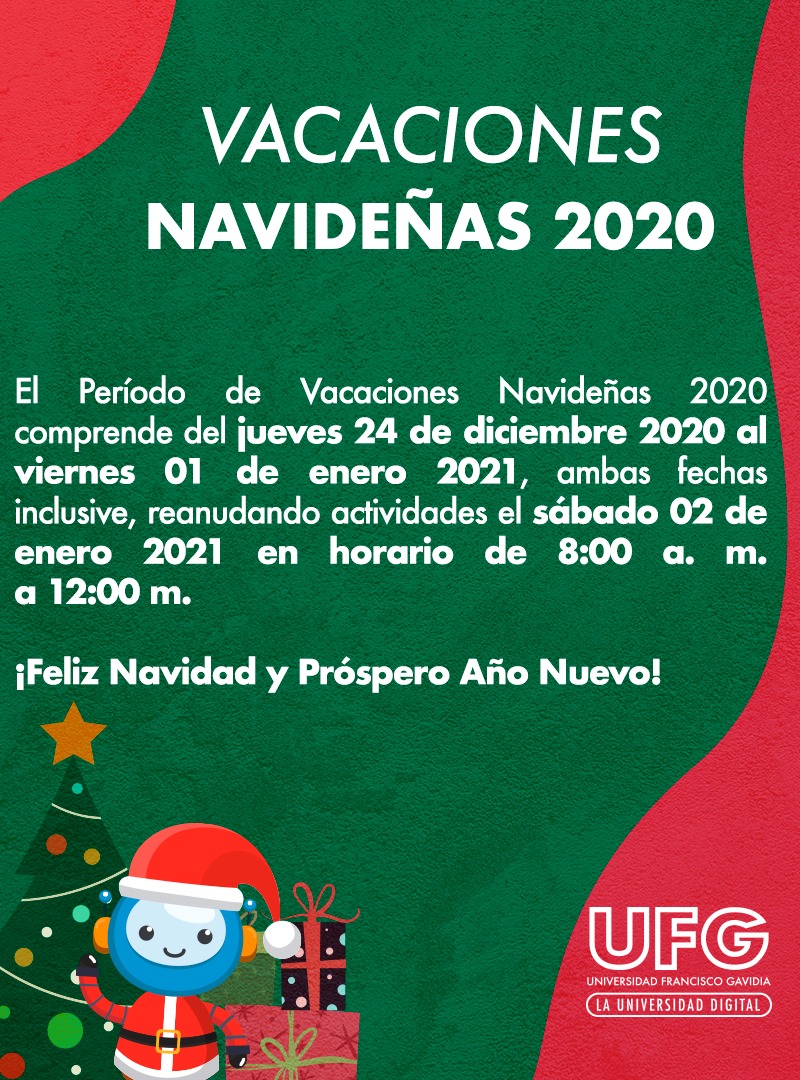 VACACIONES
NAVIDEÑAS 2020

El Período de Vacaciones Navideñas 2020 comprende del jueves 24 de diciembre 2020 al viernes 01 de enero 2021, ambas fechas inclusive, reanudando actividades el sábado 02 de enero 2021 en horario de 8:00 a. m. a 12:00 m.

¡Feliz Navidad y Próspero Año Nuevo!

UFG
UNIVERSIDAD FRANCISCO GAVIDIA
LA UNIVERSIDAD DIGITAL